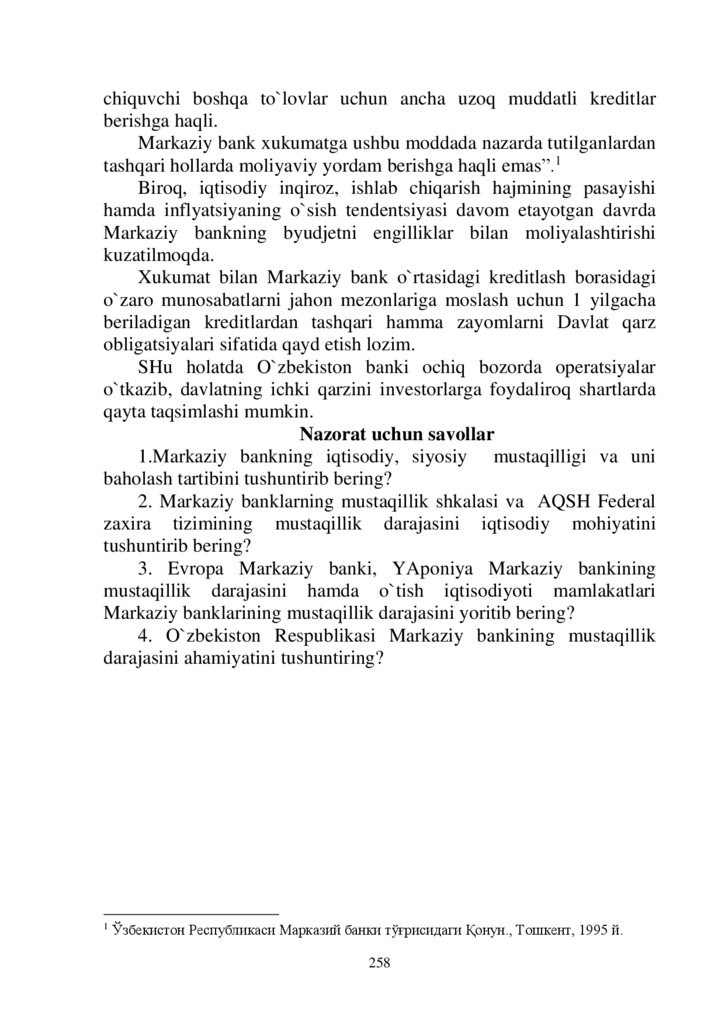 chiquvchi boshqa to`lovlar uchun ancha uzoq muddatli kreditlar berishga haqli.

Markaziy bank xukumatga ushbu moddada nazarda tutilganlardan tashqari hollarda moliyaviy yordam berishga haqli emas”.$^1$

Biroq, iqtisodiy inqiroz, ishlab chiqarish hajmining pasayishi hamda inflyatsiyaning o`sish tendentsiyasi davom etayotgan davrda Markaziy bankning byudjetni engilliklar bilan moliyalashtirishi kuzatilmoqda.

Xukumat bilan Markaziy bank o`rtasidagi kreditlash borasidagi o`zaro munosabatlarni jahon mezonlariga moslash uchun 1 yilgacha beriladigan kreditlardan tashqari hamma zayomlarni Davlat qarz obligatsiyalari sifatida qayd etish lozim.

SHu holatda O`zbekiston banki ochiq bozorda operatsiyalar o`tkazib, davlatning ichki qarzini investorlarga foydaliroq shartlarda qayta taqsimlashi mumkin.

Nazorat uchun savollar

1.Markaziy bankning iqtisodiy, siyosiy mustaqilligi va uni baholash tartibini tushuntirib bering?

2. Markaziy banklarning mustaqillik shkalasi va AQSH Federal zaxira tizimining mustaqillik darajasini iqtisodiy mohiyatini tushuntirib bering?

3. Evropa Markaziy banki, YAponiya Markaziy bankining mustaqillik darajasini hamda o`tish iqtisodiyoti mamlakatlari Markaziy banklarining mustaqillik darajasini yoritib bering?

4. O`zbekiston Respublikasi Markaziy bankining mustaqillik darajasini ahamiyatini tushuntiring?

$^1$ Ўзбекистон Республикаси Марказий банки тўғрисидаги Қонун., Тошкент, 1995 й.

258